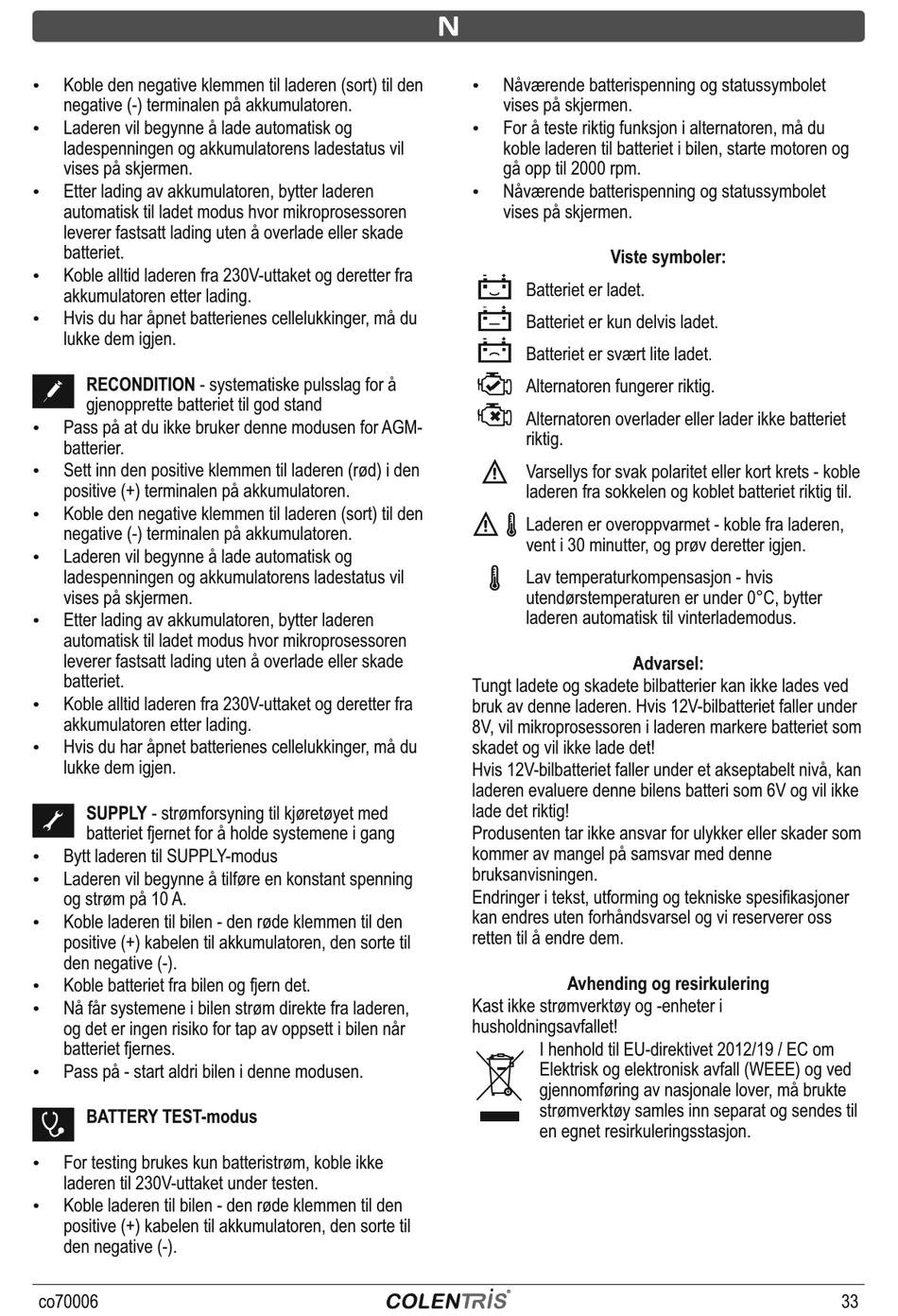 N

• Koble den negative klemmen til laderen (sort) til den negative (-) terminalen på akkumulatoren.
• Laderen vil begynne å lade automatisk og ladespenningen og akkumulatorens ladestatus vil vises på skjermen.
• Etter lading av akkumulatoren, bytter laderen automatisk til ladet modus hvor mikroprosessoren leverer fastsatt lading uten å overlade eller skade batteriet.
• Koble alltid laderen fra 230V-uttaket og deretter fra akkumulatoren etter lading.
• Hvis du har åpnet batterienes cellelukkinger, må du lukke dem igjen.

RECONDITION - systematiske pulsslag for å gjenopprette batteriet til god stand
• Pass på at du ikke bruker denne modusen for AGM-batterier.
• Sett inn den positive klemmen til laderen (rød) i den positive (+) terminalen på akkumulatoren.
• Koble den negative klemmen til laderen (sort) til den negative (-) terminalen på akkumulatoren.
• Laderen vil begynne å lade automatisk og ladespenningen og akkumulatorens ladestatus vil vises på skjermen.
• Etter lading av akkumulatoren, bytter laderen automatisk til ladet modus hvor mikroprosessoren leverer fastsatt lading uten å overlade eller skade batteriet.
• Koble alltid laderen fra 230V-uttaket og deretter fra akkumulatoren etter lading.
• Hvis du har åpnet batterienes cellelukkinger, må du lukke dem igjen.

SUPPLY - strømforsyning til kjøretøyet med batteriet fjernet for å holde systemene i gang
• Bytt laderen til SUPPLY-modus
• Laderen vil begynne å tilføre en konstant spenning og strøm på 10 A.
• Koble laderen til bilen - den røde klemmen til den positive (+) kabelen til akkumulatoren, den sorte til den negative (-).
• Koble batteriet fra bilen og fjern det.
• Nå får systemene i bilen strøm direkte fra laderen, og det er ingen risiko for tap av oppsett i bilen når batteriet fjernes.
• Pass på - start aldri bilen i denne modusen.

BATTERY TEST-modus

• For testing brukes kun batteristrøm, koble ikke laderen til 230V-uttaket under testen.
• Koble laderen til bilen - den røde klemmen til den positive (+) kabelen til akkumulatoren, den sorte til den negative (-).

• Nåværende batterispenning og statussymbolet vises på skjermen.
• For å teste riktig funksjon i alternatoren, må du koble laderen til batteriet i bilen, starte motoren og gå opp til 2000 rpm.
• Nåværende batterispenning og statussymbolet vises på skjermen.

Viste symboler:
Batteriet er ladet.
Batteriet er kun delvis ladet.
Batteriet er svært lite ladet.
Alternatoren fungerer riktig.
Alternatoren overlader eller lader ikke batteriet riktig.
Varsellys for svak polaritet eller kort krets - koble laderen fra sokkelen og koblet batteriet riktig til.
Laderen er overoppvarmet - koble fra laderen, vent i 30 minutter, og prøv deretter igjen.
Lav temperaturkompensasjon - hvis utendørstemperaturen er under 0°C, bytter laderen automatisk til vinterlademodus.

Advarsel:
Tungt ladete og skadete bilbatterier kan ikke lades ved bruk av denne laderen. Hvis 12V-bilbatteriet faller under 8V, vil mikroprosessoren i laderen markere batteriet som skadet og vil ikke lade det!
Hvis 12V-bilbatteriet faller under et akseptabelt nivå, kan laderen evaluere denne bilens batteri som 6V og vil ikke lade det riktig!
Produsenten tar ikke ansvar for ulykker eller skader som kommer av mangel på samsvar med denne bruksanvisningen.
Endringer i tekst, utforming og tekniske spesifikasjoner kan endres uten forhåndsvarsel og vi reserverer oss retten til å endre dem.

Avhending og resirkulering
Kast ikke strømverktøy og -enheter i husholdningsavfallet!
I henhold til EU-direktivet 2012/19 / EC om Elektrisk og elektronisk avfall (WEEE) og ved gjennomføring av nasjonale lover, må brukte strømverktøy samles inn separat og sendes til en egnet resirkuleringsstasjon.

co70006 COLENTRIS 33